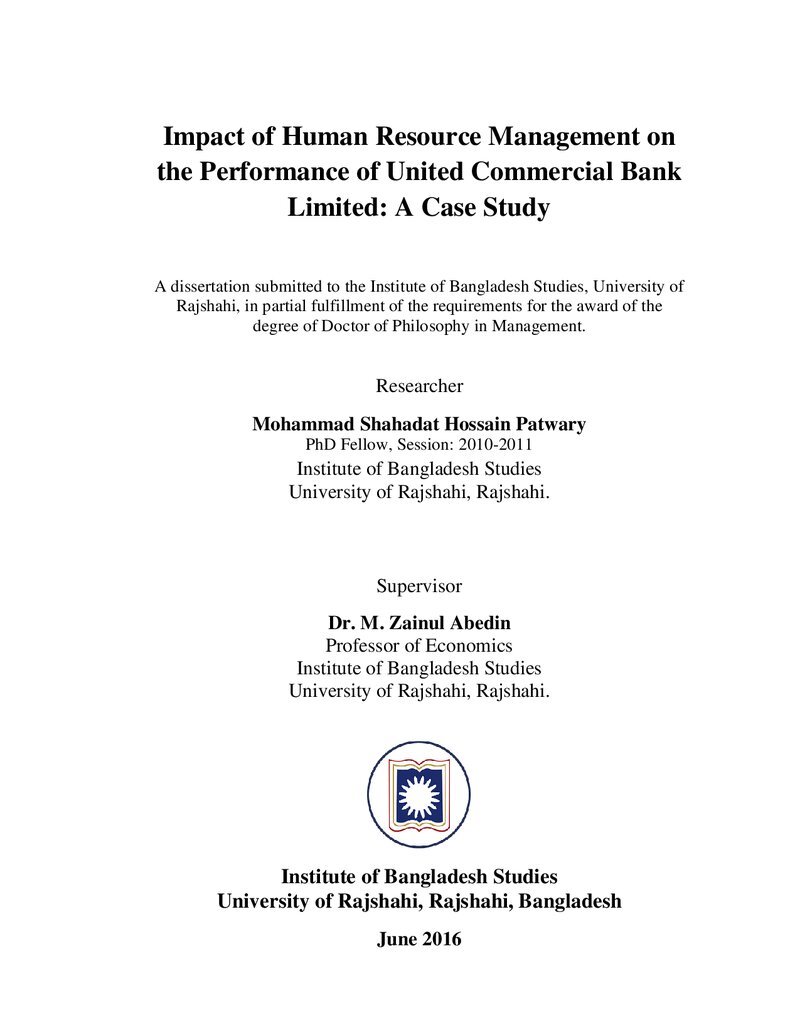 Impact of Human Resource Management on the Performance of United Commercial Bank Limited: A Case Study

A dissertation submitted to the Institute of Bangladesh Studies, University of Rajshahi, in partial fulfillment of the requirements for the award of the degree of Doctor of Philosophy in Management.

Researcher

Mohammad Shahadat Hossain Patwary
PhD Fellow, Session: 2010-2011
Institute of Bangladesh Studies
University of Rajshahi, Rajshahi.

Supervisor

Dr. M. Zainul Abedin
Professor of Economics
Institute of Bangladesh Studies
University of Rajshahi, Rajshahi.

Institute of Bangladesh Studies
University of Rajshahi, Rajshahi, Bangladesh

June 2016